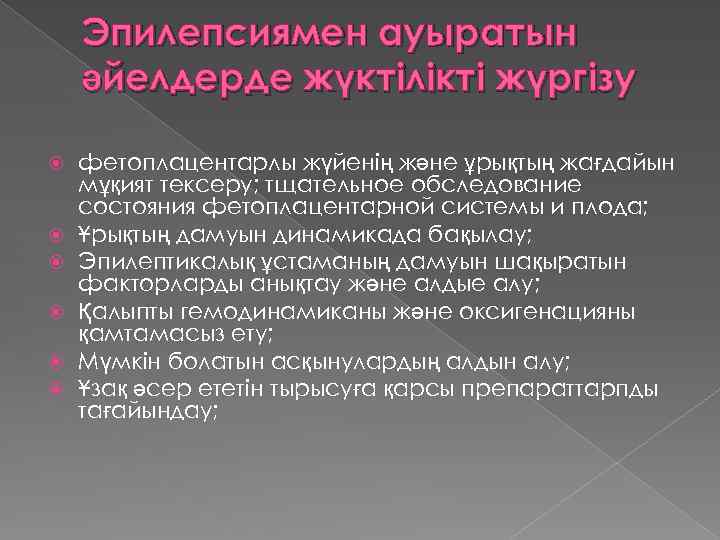 Эпилепсиямен ауыратын әйелдерде жүктілікті жүргізу

фетоплацентарлы жүйенің және ұрықтың жағдайын мұқият тексеру; тщательное обследование состояния фетоплацентарной системы и плода;

Ұрықтың дамуын динамикада бақылау;

Эпилептикалық ұстаманың дамуын шақыратын факторларды анықтау және алдые алу;

Қалыпты гемодинамиканы және оксигенацияны қамтамасыз ету;

Мүмкін болатын асқынулардың алдын алу;

Ұзақ әсер ететін тырысуға қарсы препараттарпды тағайындау;